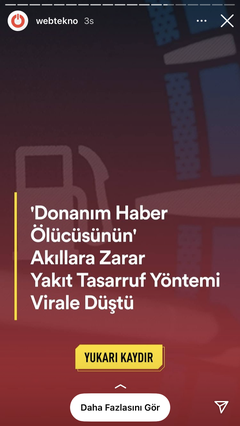 webtekno 3s

'Donanım Haber Ölücüsünün' Akıllara Zarar Yakıt Tasarruf Yöntemi Virale Düştü

YUKARI KAYDIR

Daha Fazlasını Gör